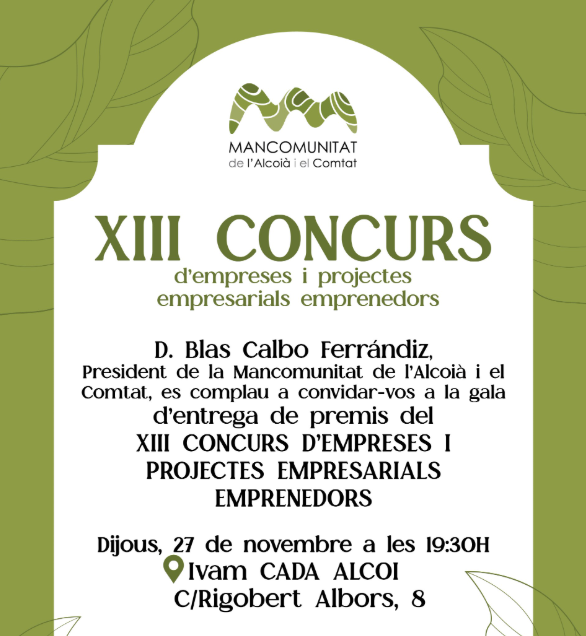 MANCOMUNITAT
de l'Alcoià i el Comtat

XIII CONCURS
d'empreses i projectes empresarials emprenedors

D. Blas Calbo Ferrándiz,
President de la Mancomunitat de l'Alcoià i el Comtat, es complau a convidar-vos a la gala
d'entrega de premis del
XIII CONCURS D'EMPRESES I PROJECTES EMPRESARIALS EMPRENEDORS

Dijous, 27 de novembre a les 19:30H
Ivam CADA ALCOI
C/Rigobert Albors, 8